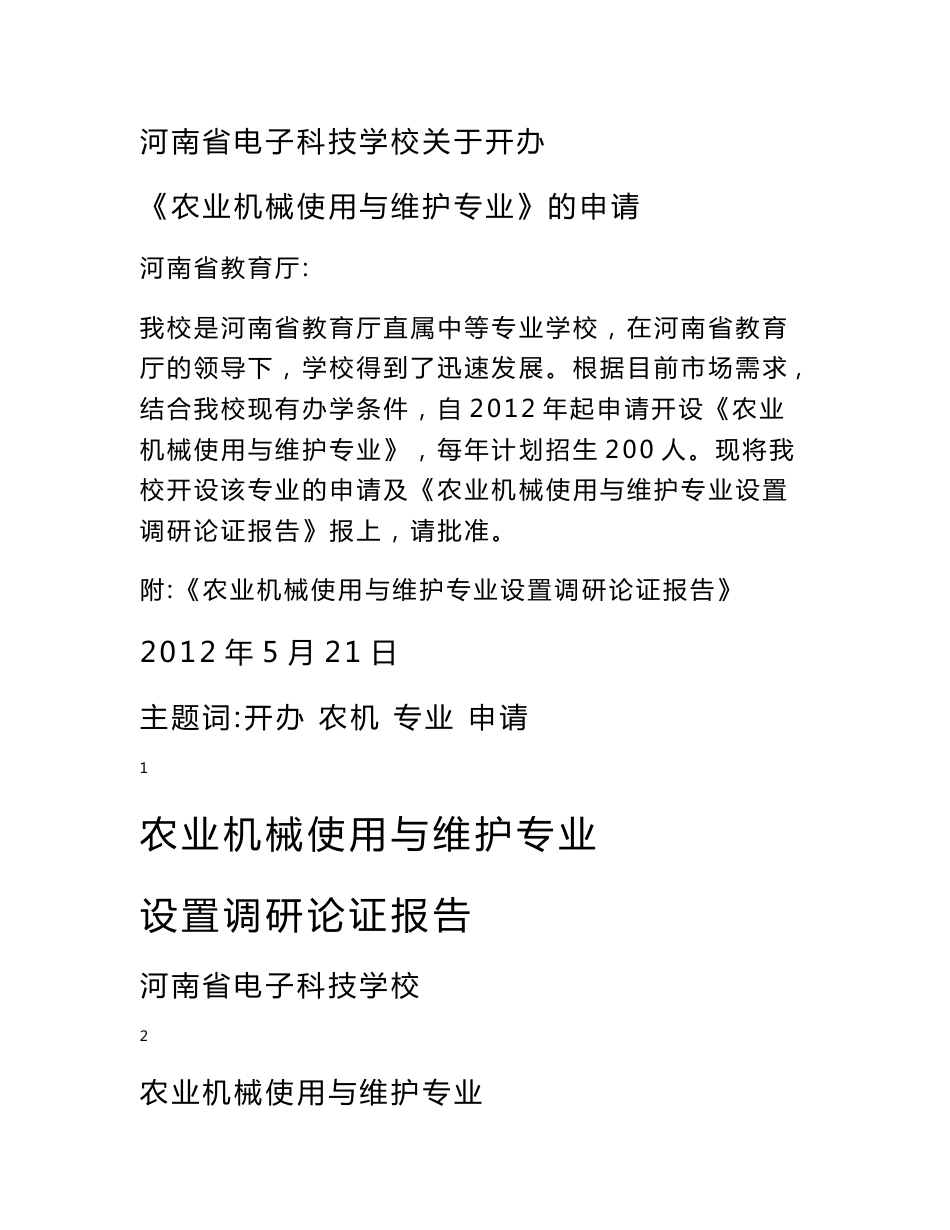 河南省电子科技学校关于开办

《农业机械使用与维护专业》的申请

河南省教育厅:

我校是河南省教育厅直属中等专业学校，在河南省教育厅的领导下，学校得到了迅速发展。根据目前市场需求，结合我校现有办学条件，自 2012 年起申请开设《农业机械使用与维护专业》，每年计划招生 200 人。现将我校开设该专业的申请及《农业机械使用与维护专业设置调研论证报告》报上，请批准。

附:《农业机械使用与维护专业设置调研论证报告》

2012 年 5 月 21 日

主题词:开办 农机 专业 申请

1

农业机械使用与维护专业

设置调研论证报告

河南省电子科技学校

2

农业机械使用与维护专业